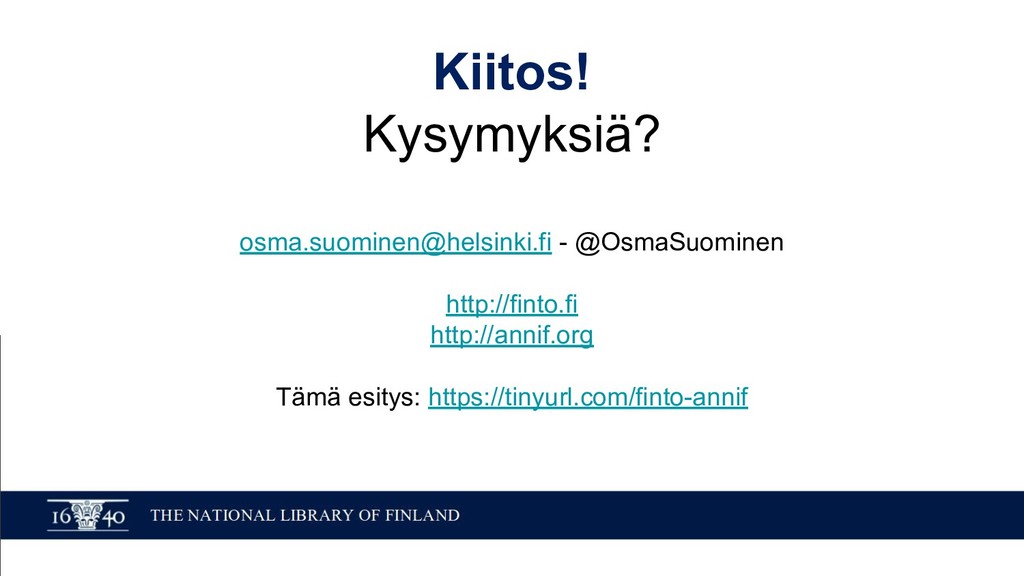 Kiitos!
Kysymyksiä?

osma.suominen@helsinki.fi - @OsmaSuominen

http://finto.fi
http://annif.org

Tämä esitys: https://tinyurl.com/finto-annif

16 40 THE NATIONAL LIBRARY OF FINLAND